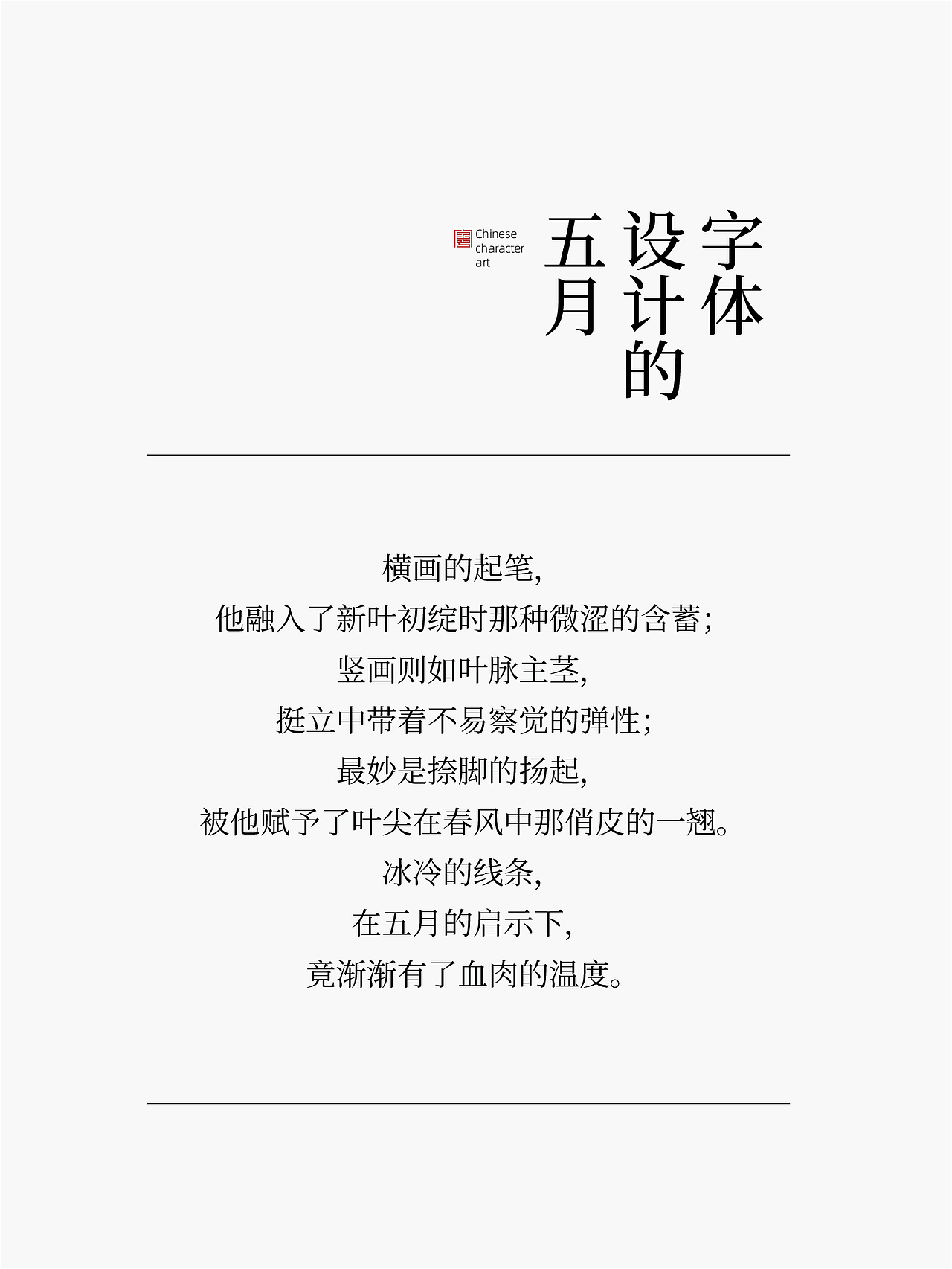 字体设计的五月

Chinese character art

横画的起笔,
他融入了新叶初绽时那种微涩的含蓄;
竖画则如叶脉主茎,
挺立中带着不易察觉的弹性;
最妙是捺脚的扬起,
被他赋予了叶尖在春风中那俏皮的一翘。
冰冷的线条,
在五月的启示下,
竟渐渐有了血肉的温度。